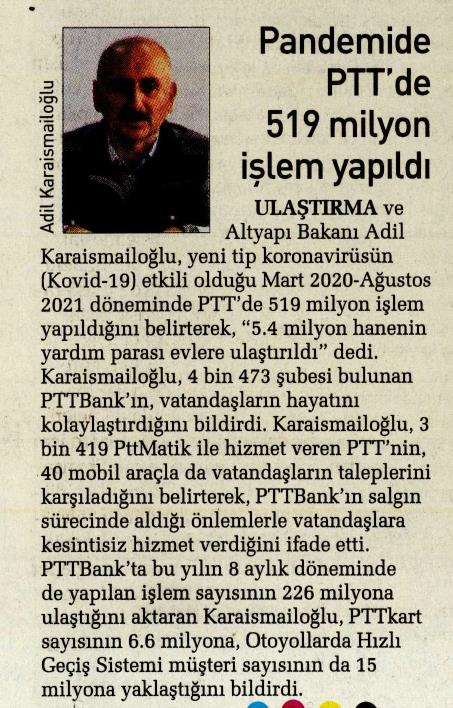 Adil Karaismailoğlu

Pandemide PTT'de 519 milyon işlem yapıldı

ULAŞTIRMA ve Altyapı Bakanı Adil Karaismailoğlu, yeni tip koronavirüsün (Kovid-19) etkili olduğu Mart 2020-Ağustos 2021 döneminde PTT'de 519 milyon işlem yapıldığını belirterek, "5.4 milyon hanenin yardım parası evlere ulaştırıldı" dedi. Karaismailoğlu, 4 bin 473 şubesi bulunan PTTBank'ın, vatandaşların hayatını kolaylaştırdığını bildirdi. Karaismailoğlu, 3 bin 419 PttMatik ile hizmet veren PTT'nin, 40 mobil araçla da vatandaşların taleplerini karşıladığını belirterek, PTTBank'ın salgın sürecinde aldığı önlemlerle vatandaşlara kesintisiz hizmet verdiğini ifade etti. PTTBank'ta bu yılın 8 aylık döneminde de yapılan işlem sayısının 226 milyona ulaştığını aktaran Karaismailoğlu, PTTkart sayısının 6.6 milyona, Otoyollarda Hızlı Geçiş Sistemi müşteri sayısının da 15 milyona yaklaştığını bildirdi.